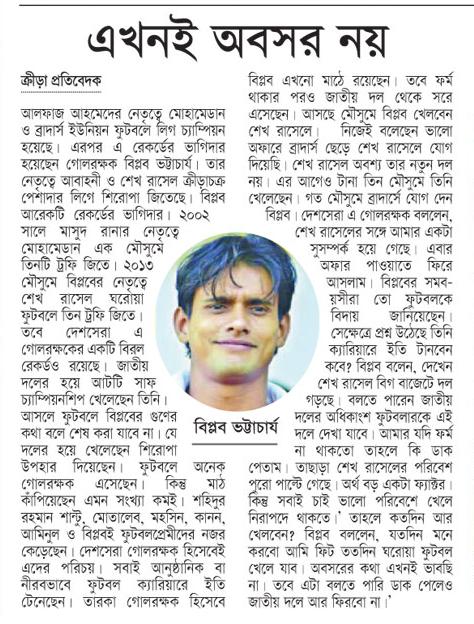 এখনই অবসর নয়

ক্রীড়া প্রতিবেদক

আলফাজ আহমেদের নেতৃত্বে মোহামেডান ও ব্রাদার্স ইউনিয়ন ফুটবলে লিগ চ্যাম্পিয়ন হয়েছে। এরপর এ রেকর্ডের ভাগিদার হয়েছেন গোলরক্ষক বিপ্লব ভট্টাচার্য। তার নেতৃত্বে আবাহনী ও শেখ রাসেল ক্রীড়াচক্র পেশাদার লিগে শিরোপা জিতেছে। বিপ্লব আরেকটি রেকর্ডের ভাগিদার। ২০০২ সালে মাসুদ রানার নেতৃত্বে মোহামেডান এক মৌসুমে তিনটি ট্রফি জিতে। ২০১৩ মৌসুমে বিপ্লবের নেতৃত্বে শেখ রাসেল ঘরোয়া ফুটবলে তিন ট্রফি জিতে। তবে দেশসেরা এ গোলরক্ষকের একটি বিরল রেকর্ডও রয়েছে। জাতীয় দলের হয়ে আটটি সাফ চ্যাম্পিয়নশিপ খেলেছেন তিনি। আসলে ফুটবলে বিপ্লবের গুণের কথা বলে শেষ করা যাবে না। যে দলের হয়ে খেলেছেন শিরোপা উপহার দিয়েছেন। ফুটবলে অনেক গোলরক্ষক এসেছেন। কিন্তু মাঠ কাঁপিয়েছেন এমন সংখ্যা কমই। শহিদুর রহমান শান্টু, মোতালেব, মহসিন, কানন, আমিনুল ও বিপ্লবই ফুটবলপ্রেমীদের নজর কেড়েছেন। দেশসেরা গোলরক্ষক হিসেবেই এদের পরিচয়। সবাই আনুষ্ঠানিক বা নীরবভাবে ফুটবল ক্যারিয়ারে ইতি টেনেছেন। তারকা গোলরক্ষক হিসেবে বিপ্লব এখনো মাঠে রয়েছেন। তবে ফর্ম থাকার পরও জাতীয় দল থেকে সরে এসেছেন। আসছে মৌসুমে বিপ্লব খেলবেন শেখ রাসেলে। নিজেই বলেছেন ভালো অফারে ব্রাদার্স ছেড়ে শেখ রাসেলে যোগ দিয়েছি। শেখ রাসেল অবশ্য তার নতুন দল নয়। এর আগেও টানা তিন মৌসুমে তিনি খেলেছেন। গত মৌসুমে ব্রাদার্সে যোগ দেন বিপ্লব। দেশসেরা এ গোলরক্ষক বললেন, শেখ রাসেলের সঙ্গে আমার একটা সুসম্পর্ক হয়ে গেছে। এবার অফার পাওয়াতে ফিরে আসলাম। বিপ্লবের সমবয়সীরা তো ফুটবলকে বিদায় জানিয়েছেন। সেক্ষেত্রে প্রশ্ন উঠেছে তিনি ক্যারিয়ারে ইতি টানবেন কবে? বিপ্লব বলেন, দেখেন শেখ রাসেল বিগ বাজেটে দল গড়ছে। বলতে পারেন জাতীয় দলের অধিকাংশ ফুটবলারকে এই দলে দেখা যাবে। আমার যদি ফর্ম না থাকতো তাহলে কি ডাক পেতাম। তাছাড়া শেখ রাসেলের পরিবেশ পুরো পাল্টে গেছে। অর্থ বড় একটা ফ্যাক্টর। কিন্তু সবাই চাই ভালো পরিবেশে খেলে নিরাপদে থাকতে।' তাহলে কতদিন আর খেলবেন? বিপ্লব বললেন, যতদিন মনে করবো আমি ফিট ততদিন ঘরোয়া ফুটবল খেলে যাব। অবসরের কথা এখনই ভাবছি না। তবে এটা বলতে পারি ডাক পেলেও জাতীয় দলে আর ফিরবো না।'

বিপ্লব ভট্টাচার্য